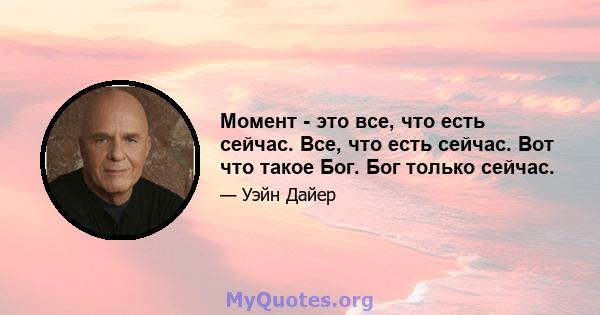 Момент - это все, что есть сейчас. Все, что есть сейчас. Вот что такое Бог. Бог только сейчас.

— Уэйн Дайер

MyQuotes.org